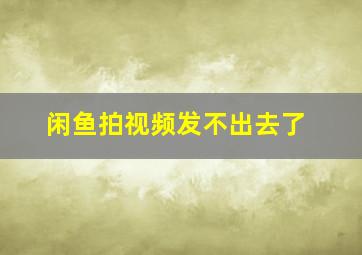 闲鱼拍视频发不出去了